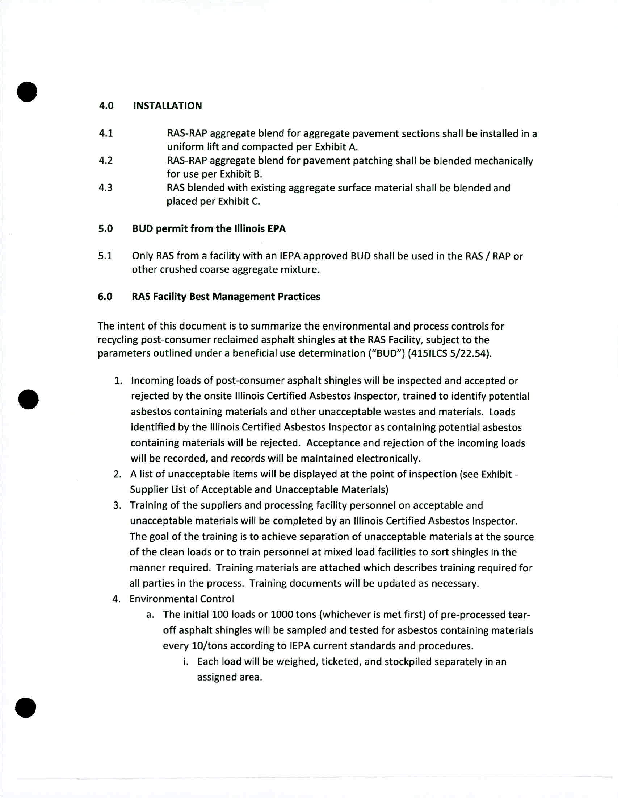 4.0 INSTALLATION

4.1 RAS-RAP aggregate blend for aggregate pavement sections shall be installed in a uniform lift and compacted per Exhibit A.

4.2 RAS-RAP aggregate blend for pavement patching shall be blended mechanically for use per Exhibit B.

4.3 RAS blended with existing aggregate surface material shall be blended and placed per Exhibit C.

5.0 BUD permit from the Illinois EPA

5.1 Only RAS from a facility with an IEPA approved BUD shall be used in the RAS / RAP or other crushed coarse aggregate mixture.

6.0 RAS Facility Best Management Practices

The intent of this document is to summarize the environmental and process controls for recycling post-consumer reclaimed asphalt shingles at the RAS Facility, subject to the parameters outlined under a beneficial use determination ("BUD") (415ILCS 5/22.54).

1. Incoming loads of post-consumer asphalt shingles will be inspected and accepted or rejected by the onsite Illinois Certified Asbestos Inspector, trained to identify potential asbestos containing materials and other unacceptable wastes and materials. Loads identified by the Illinois Certified Asbestos Inspector as containing potential asbestos containing materials will be rejected. Acceptance and rejection of the incoming loads will be recorded, and records will be maintained electronically.

2. A list of unacceptable items will be displayed at the point of inspection (see Exhibit - Supplier List of Acceptable and Unacceptable Materials)

3. Training of the suppliers and processing facility personnel on acceptable and unacceptable materials will be completed by an Illinois Certified Asbestos Inspector. The goal of the training is to achieve separation of unacceptable materials at the source of the clean loads or to train personnel at mixed load facilities to sort shingles in the manner required. Training materials are attached which describes training required for all parties in the process. Training documents will be updated as necessary.

4. Environmental Control

a. The initial 100 loads or 1000 tons (whichever is met first) of pre-processed tear-off asphalt shingles will be sampled and tested for asbestos containing materials every 10/tons according to IEPA current standards and procedures.

i. Each load will be weighed, ticketed, and stockpiled separately in an assigned area.